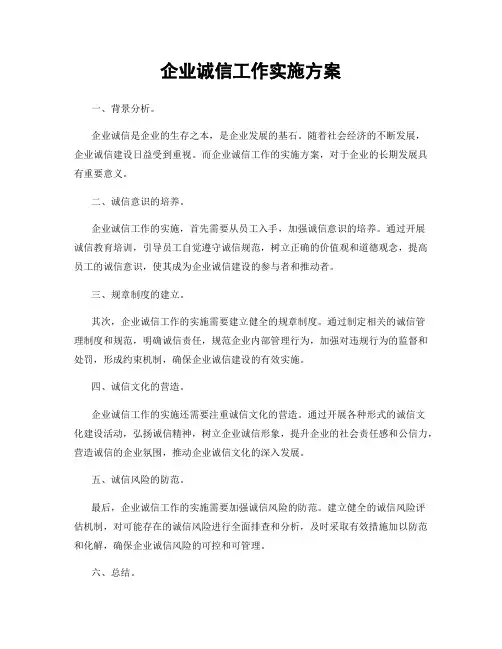 企业诚信工作实施方案

一、背景分析。

企业诚信是企业的生存之本，是企业发展的基石。随着社会经济的不断发展，企业诚信建设日益受到重视。而企业诚信工作的实施方案，对于企业的长期发展具有重要意义。

二、诚信意识的培养。

企业诚信工作的实施，首先需要从员工入手，加强诚信意识的培养。通过开展诚信教育培训，引导员工自觉遵守诚信规范，树立正确的价值观和道德观念，提高员工的诚信意识，使其成为企业诚信建设的参与者和推动者。

三、规章制度的建立。

其次，企业诚信工作的实施需要建立健全的规章制度。通过制定相关的诚信管理制度和规范，明确诚信责任，规范企业内部管理行为，加强对违规行为的监督和处罚，形成约束机制，确保企业诚信建设的有效实施。

四、诚信文化的营造。

企业诚信工作的实施还需要注重诚信文化的营造。通过开展各种形式的诚信文化建设活动，弘扬诚信精神，树立企业诚信形象，提升企业的社会责任感和公信力，营造诚信的企业氛围，推动企业诚信文化的深入发展。

五、诚信风险的防范。

最后，企业诚信工作的实施需要加强诚信风险的防范。建立健全的诚信风险评估机制，对可能存在的诚信风险进行全面排查和分析，及时采取有效措施加以防范和化解，确保企业诚信风险的可控和可管理。

六、总结。